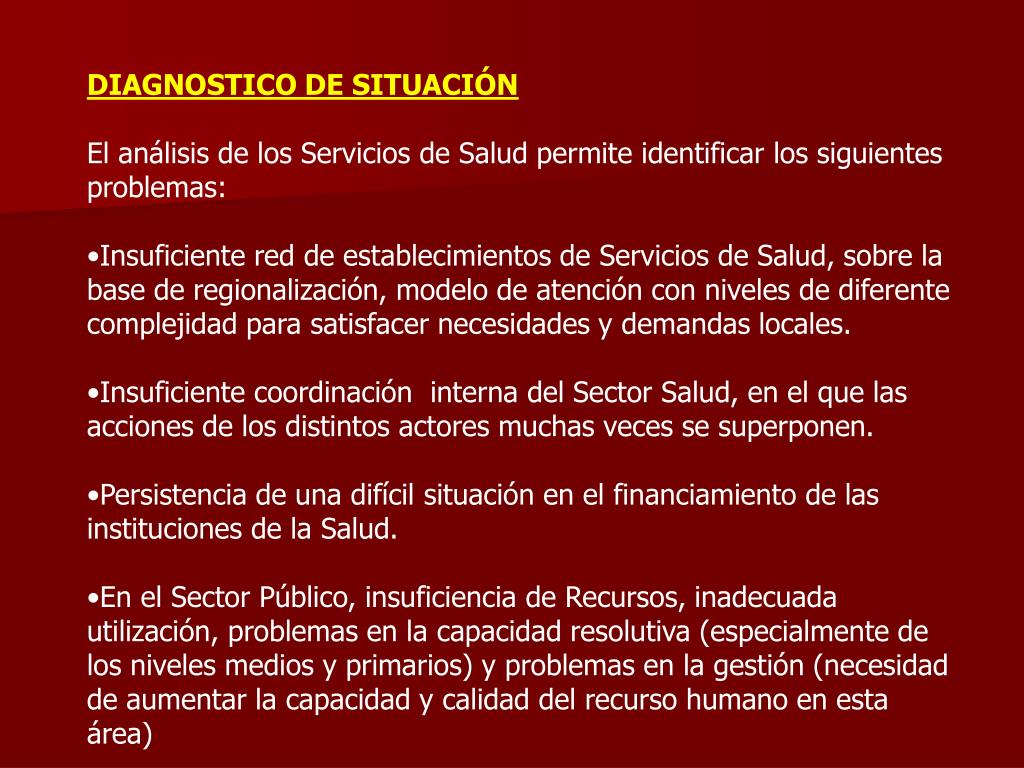 DIAGNOSTICO DE SITUACIÓN

El análisis de los Servicios de Salud permite identificar los siguientes problemas:

•Insuficiente red de establecimientos de Servicios de Salud, sobre la base de regionalización, modelo de atención con niveles de diferente complejidad para satisfacer necesidades y demandas locales.

•Insuficiente coordinación interna del Sector Salud, en el que las acciones de los distintos actores muchas veces se superponen.

•Persistencia de una difícil situación en el financiamiento de las instituciones de la Salud.

•En el Sector Público, insuficiencia de Recursos, inadecuada utilización, problemas en la capacidad resolutiva (especialmente de los niveles medios y primarios) y problemas en la gestión (necesidad de aumentar la capacidad y calidad del recurso humano en esta área)